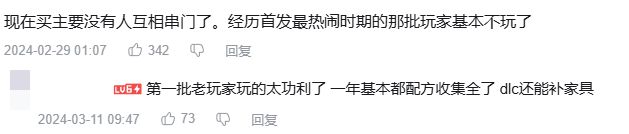 现在买主要没有人互相串门了。经历首发最热闹时期的那批玩家基本不玩了

2024-02-29 01:07 342 回复

LV6 第一批老玩家玩的太功利了 一年基本都配方收集全了 dlc还能补家具

2024-03-11 09:47 73 回复